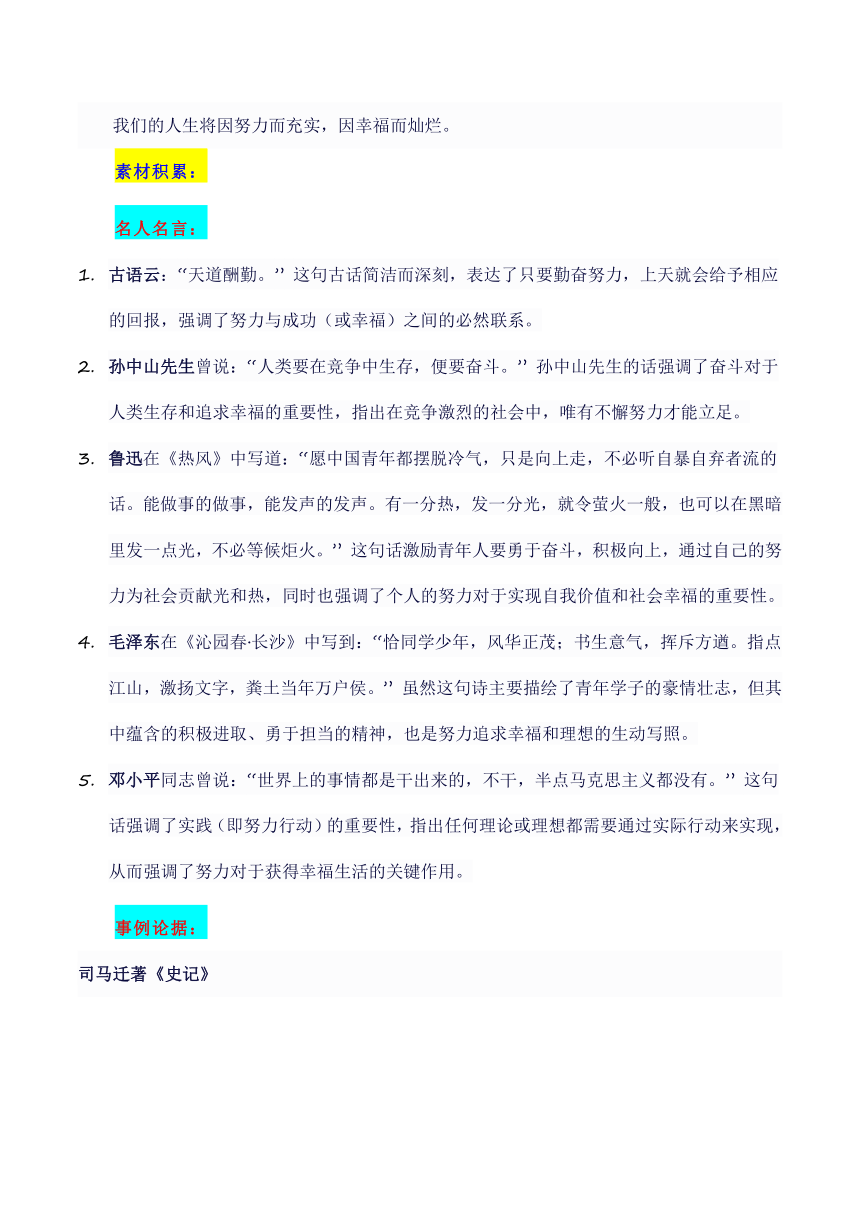 我们的人生将因努力而充实，因幸福而灿烂。

素材积累：

名人名言：

1. 古语云：“天道酬勤。” 这句古话简洁而深刻，表达了只要勤奋努力，上天就会给予相应的回报，强调了努力与成功（或幸福）之间的必然联系。

2. 孙中山先生曾说：“人类要在竞争中生存，便要奋斗。” 孙中山先生的话强调了奋斗对于人类生存和追求幸福的重要性，指出在竞争激烈的社会中，唯有不懈努力才能立足。

3. 鲁迅在《热风》中写道：“愿中国青年都摆脱冷气，只是向上走，不必听自暴自弃者流的话。能做事的做事，能发声的发声。有一分热，发一分光，就令萤火一般，也可以在黑暗里发一点光，不必等候炬火。” 这句话激励青年人要勇于奋斗，积极向上，通过自己的努力为社会贡献光和热，同时也强调了个人的努力对于实现自我价值和社会幸福的重要性。

4. 毛泽东在《沁园春·长沙》中写到：“恰同学少年，风华正茂；书生意气，挥斥方遒。指点江山，激扬文字，粪土当年万户侯。” 虽然这句诗主要描绘了青年学子的豪情壮志，但其中蕴含的积极进取、勇于担当的精神，也是努力追求幸福和理想的生动写照。

5. 邓小平同志曾说：“世界上的事情都是干出来的，不干，半点马克思主义都没有。” 这句话强调了实践（即努力行动）的重要性，指出任何理论或理想都需要通过实际行动来实现，从而强调了努力对于获得幸福生活的关键作用。

事例论据：

司马迁著《史记》